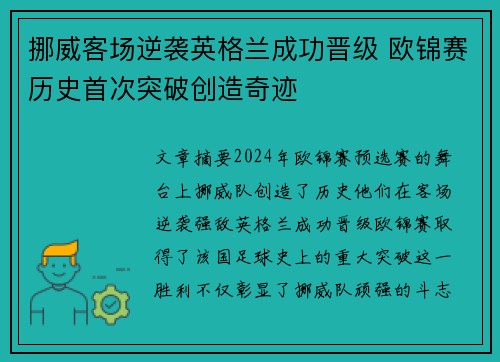 挪威客场逆袭英格兰成功晋级 欧锦赛历史首次突破创造奇迹

文章摘要2024年欧锦赛预选赛的舞台上挪威队创造了历史他们在客场逆袭强敌英格兰成功晋级欧锦赛取得了该国足球史上的重大突破这一胜利不仅彰显了挪威队顽强的斗志